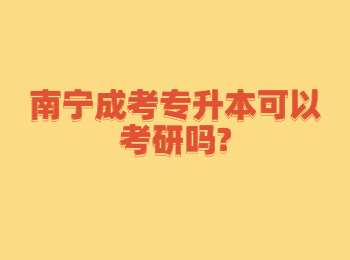 南宁成考专升本可以考研吗?